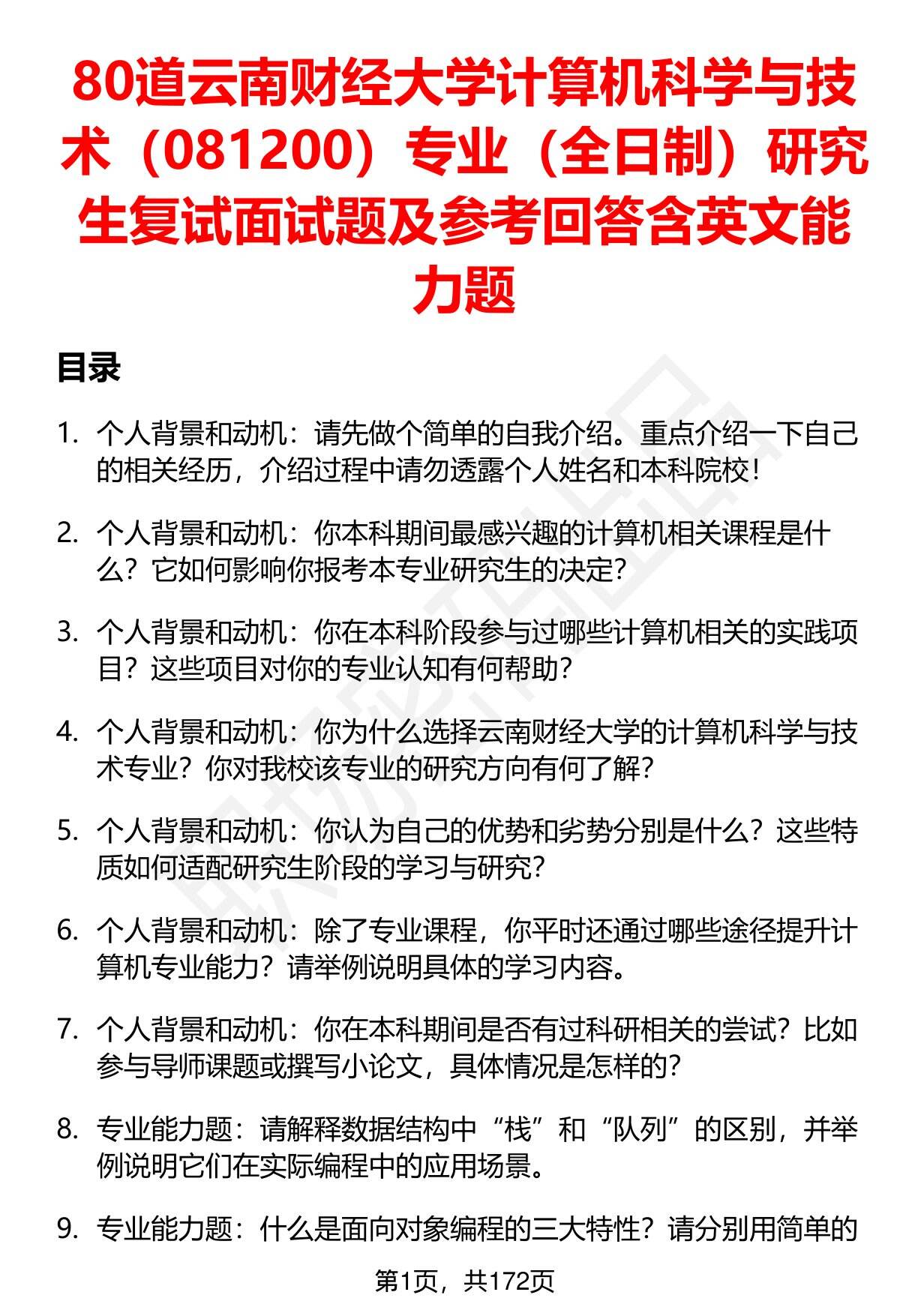 80道云南财经大学计算机科学与技术（081200）专业（全日制）研究生复试面试题及参考回答含英文能力题

目录

1. 个人背景和动机：请先做个简单的自我介绍。重点介绍一下自己的相关经历，介绍过程中请勿透露个人姓名和本科院校！

2. 个人背景和动机：你本科期间最感兴趣的计算机相关课程是什么？它如何影响你报考本专业研究生的决定？

3. 个人背景和动机：你在本科阶段参与过哪些计算机相关的实践项目？这些项目对你的专业认知有何帮助？

4. 个人背景和动机：你为什么选择云南财经大学的计算机科学与技术专业？你对我校该专业的研究方向有何了解？

5. 个人背景和动机：你认为自己的优势和劣势分别是什么？这些特质如何适配研究生阶段的学习与研究？

6. 个人背景和动机：除了专业课程，你平时还通过哪些途径提升计算机专业能力？请举例说明具体的学习内容。

7. 个人背景和动机：你在本科期间是否有过科研相关的尝试？比如参与导师课题或撰写小论文，具体情况是怎样的？

8. 专业能力题：请解释数据结构中“栈”和“队列”的区别，并举例说明它们在实际编程中的应用场景。

9. 专业能力题：什么是面向对象编程的三大特性？请分别用简单的

第1页，共172页